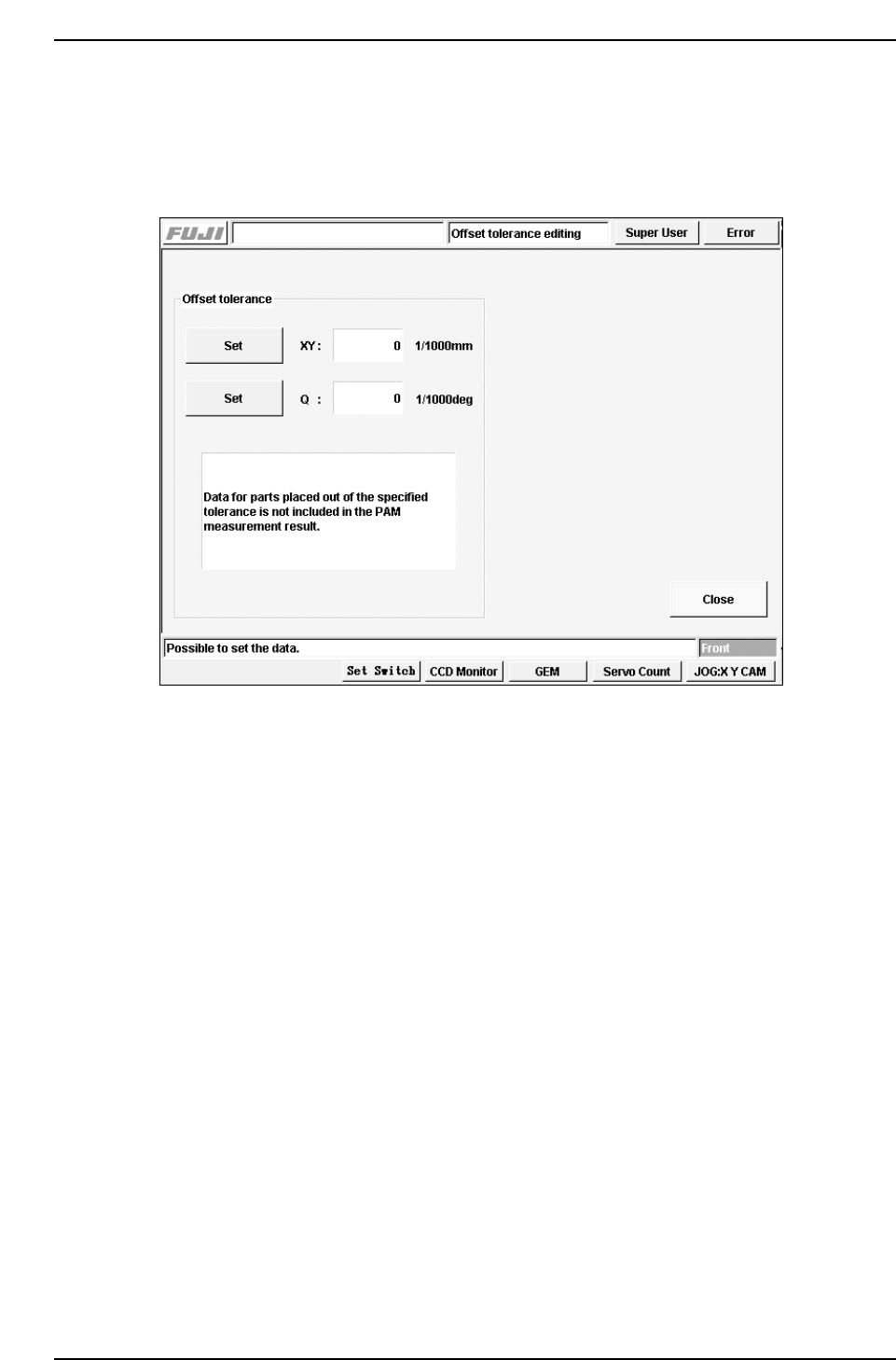 FUJI

Offset tolerance editing

Super User

Error

Offset tolerance

Set

XY :

0

1/1000mm

Set

Q :

0

1/1000deg

Data for parts placed out of the specified tolerance is not included in the PAM measurement result.

Close

Possible to set the data.

Front

Set Switch

CCD Monitor

GEM

Servo Count

JOG:X Y CAM